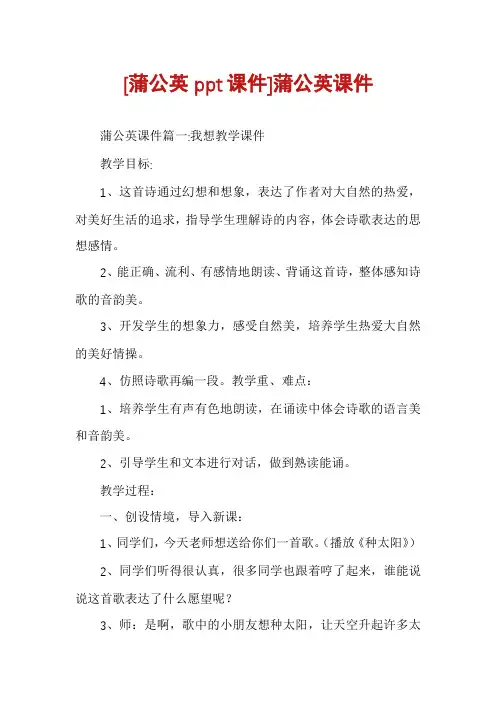 [蒲公英 ppt 课件]蒲公英课件

蒲公英课件篇一:我想教学课件

教学目标:

1、这首诗通过幻想和想象，表达了作者对大自然的热爱，对美好生活的追求，指导学生理解诗的内容，体会诗歌表达的思想感情。

2、能正确、流利、有感情地朗读、背诵这首诗，整体感知诗歌的音韵美。

3、开发学生的想象力，感受自然美，培养学生热爱大自然的美好情操。

4、仿照诗歌再编一段。教学重、难点:

1、培养学生有声有色地朗读，在诵读中体会诗歌的语言美和音韵美。

2、引导学生和文本进行对话，做到熟读能诵。

教学过程:

一、创设情境，导入新课:

1、同学们，今天老师想送给你们一首歌。(播放《种太阳》)

2、同学们听得很认真，很多同学也跟着哼了起来，谁能说说这首歌表达了什么愿望呢?

3、师：是啊，歌中的小朋友想种太阳，让天空升起许多太